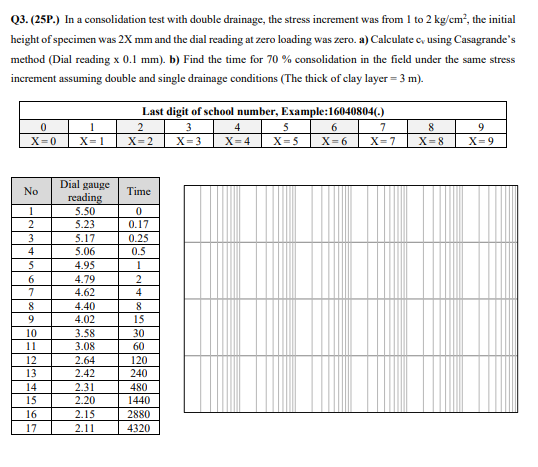 **Q3. (25P.)** In a consolidation test with double drainage, the stress increment was from 1 to 2 kg/cm$^2$, the initial height of specimen was 2X mm and the dial reading at zero loading was zero. **a)** Calculate $c_v$ using Casagrande's method (Dial reading x 0.1 mm). **b)** Find the time for 70 % consolidation in the field under the same stress increment assuming double and single drainage conditions (The thick of clay layer = 3 m).

| Last digit of school number, Example:16040804(.) | | | | | | | | | |
|---|---|---|---|---|---|---|---|---|---|
| 0 | 1 | 2 | 3 | 4 | 5 | 6 | 7 | 8 | 9 |
| X = 0 | X = 1 | X = 2 | X = 3 | X = 4 | X = 5 | X = 6 | X = 7 | X = 8 | X = 9 |

| No | Dial gauge reading | Time |
|---|---|---|
| 1 | 5.50 | 0 |
| 2 | 5.23 | 0.17 |
| 3 | 5.17 | 0.25 |
| 4 | 5.06 | 0.5 |
| 5 | 4.95 | 1 |
| 6 | 4.79 | 2 |
| 7 | 4.62 | 4 |
| 8 | 4.40 | 8 |
| 9 | 4.02 | 15 |
| 10 | 3.58 | 30 |
| 11 | 3.08 | 60 |
| 12 | 2.64 | 120 |
| 13 | 2.42 | 240 |
| 14 | 2.31 | 480 |
| 15 | 2.20 | 1440 |
| 16 | 2.15 | 2880 |
| 17 | 2.11 | 4320 |